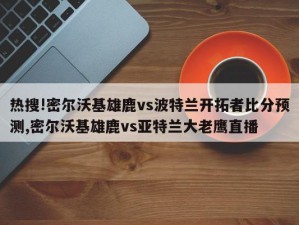 热搜!密尔沃基雄鹿vs波特兰开拓者比分预测,密尔沃基雄鹿vs亚特兰大老鹰直播